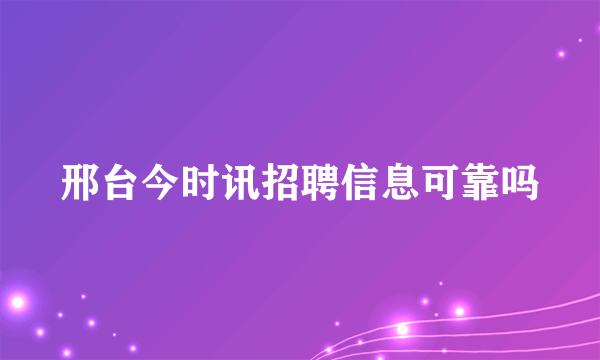 邢台今时讯招聘信息可靠吗